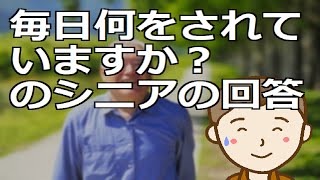 毎日何をされていますか？のシニアの回答